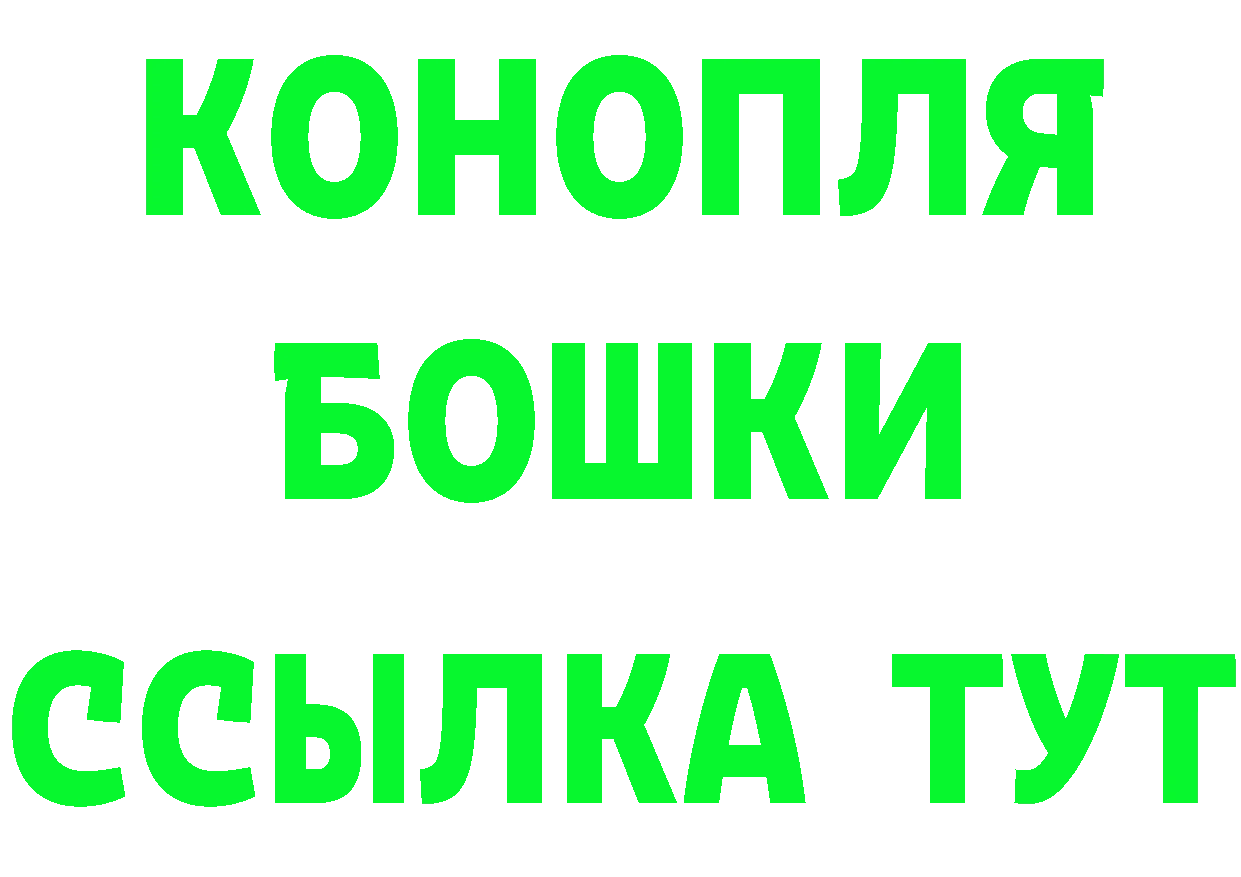 КОНОПЛЯ
БОШКИ
ССЫЛКА ТУТ